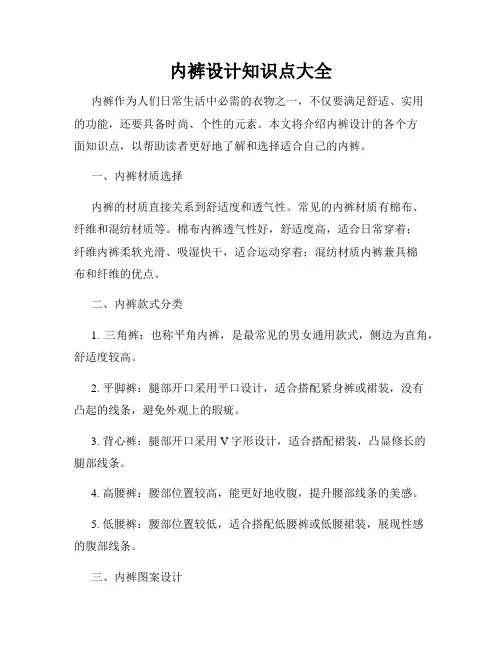 内裤设计知识点大全

内裤作为人们日常生活中必需的衣物之一，不仅要满足舒适、实用的功能，还要具备时尚、个性的元素。本文将介绍内裤设计的各个方面知识点，以帮助读者更好地了解和选择适合自己的内裤。

一、内裤材质选择

内裤的材质直接关系到舒适度和透气性。常见的内裤材质有棉布、纤维和混纺材质等。棉布内裤透气性好，舒适度高，适合日常穿着；纤维内裤柔软光滑、吸湿快干，适合运动穿着；混纺材质内裤兼具棉布和纤维的优点。

二、内裤款式分类

1. 三角裤：也称平角内裤，是最常见的男女通用款式，侧边为直角，舒适度较高。

2. 平脚裤：腿部开口采用平口设计，适合搭配紧身裤或裙装，没有凸起的线条，避免外观上的瑕疵。

3. 背心裤：腿部开口采用 V 字形设计，适合搭配裙装，凸显修长的腿部线条。

4. 高腰裤：腰部位置较高，能更好地收腹，提升腰部线条的美感。

5. 低腰裤：腰部位置较低，适合搭配低腰裤或低腰裙装，展现性感的腹部线条。

三、内裤图案设计